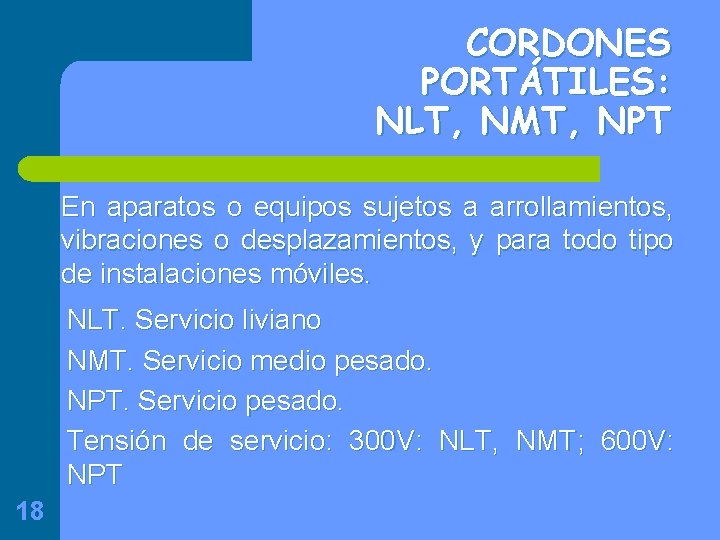 CORDONES PORTÁTILES: NLT, NMT, NPT

En aparatos o equipos sujetos a arrollamientos, vibraciones o desplazamientos, y para todo tipo de instalaciones móviles.

NLT. Servicio liviano

NMT. Servicio medio pesado.

NPT. Servicio pesado.

Tensión de servicio: 300V: NLT, NMT; 600V: NPT

18